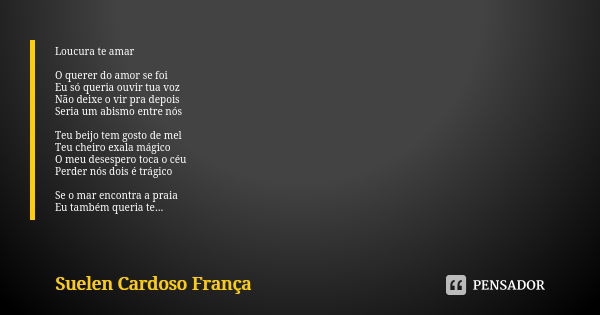 Loucura te amar

O querer do amor se foi
Eu só queria ouvir tua voz
Não deixe o vir pra depois
Seria um abismo entre nós

Teu beijo tem gosto de mel
Teu cheiro exala mágico
O meu desespero toca o céu
Perder nós dois é trágico

Se o mar encontra a praia
Eu também queria te...

Suelen Cardoso França

PENSADOR